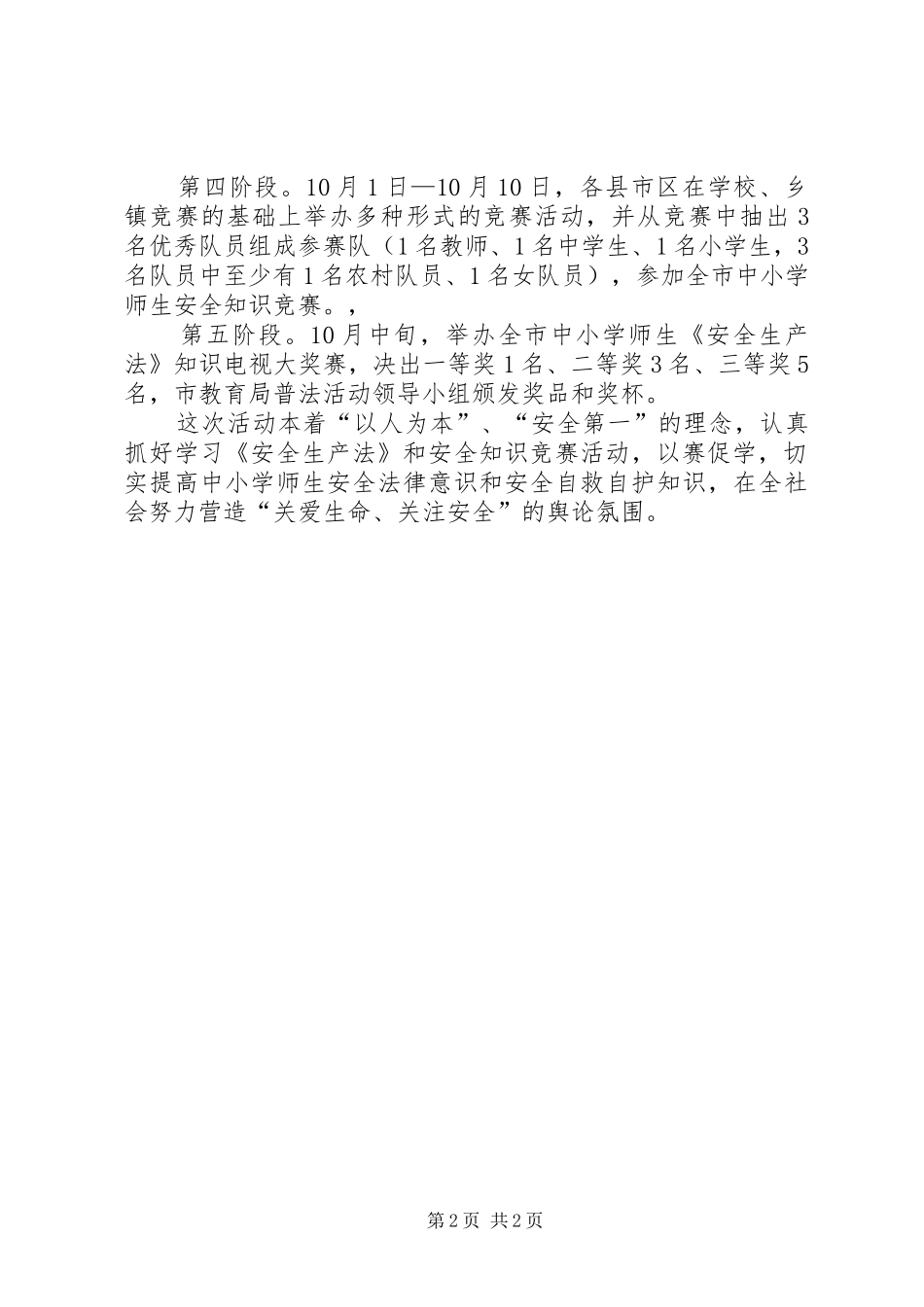 第四阶段。10月1日—10月10日，各县市区在学校、乡镇竞赛的基础上举办多种形式的竞赛活动，并从竞赛中抽出3名优秀队员组成参赛队（1名教师、1名中学生、1名小学生，3名队员中至少有1名农村队员、1名女队员），参加全市中小学师生安全知识竞赛。，

第五阶段。10月中旬，举办全市中小学师生《安全生产法》知识电视大奖赛，决出一等奖1名、二等奖3名、三等奖5名，市教育局普法活动领导小组颁发奖品和奖杯。

这次活动本着“以人为本”、“安全第一”的理念，认真抓好学习《安全生产法》和安全知识竞赛活动，以赛促学，切实提高中小学师生安全法律意识和安全自救自护知识，在全社会努力营造“关爱生命、关注安全”的舆论氛围。

第2页 共2页